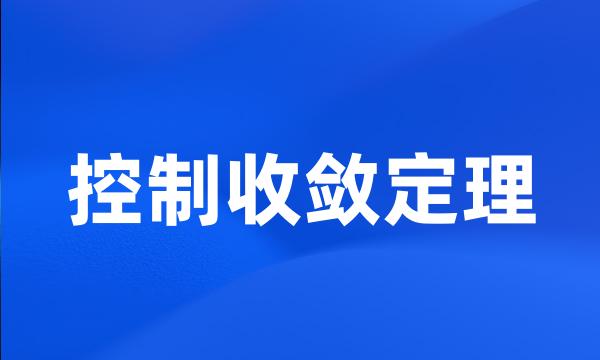 控制收敛定理